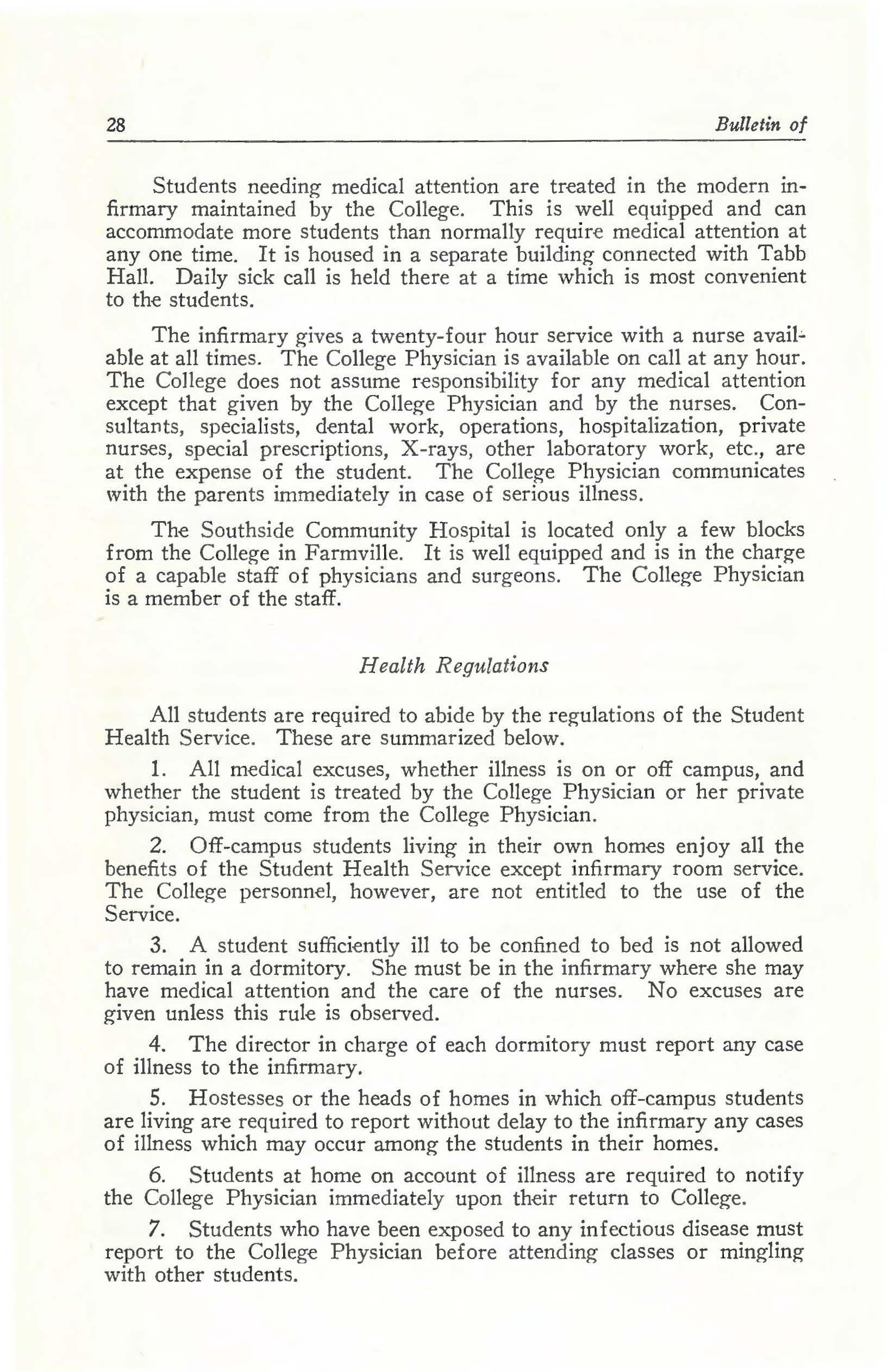 28 Bulletin of

Students needing medical attention are treated in the modern infirmary maintained by the College. This is well equipped and can accommodate more students than normally require medical attention at any one time. It is housed in a separate building connected with Tabb Hall. Daily sick call is held there at a time which is most convenient to the students.

The infirmary gives a twenty-four hour service with a nurse available at all times. The College Physician is available on call at any hour. The College does not assume responsibility for any medical attention except that given by the College Physician and by the nurses. Consultants, specialists, dental work, operations, hospitalization, private nurses, special prescriptions, X-rays, other laboratory work, etc., are at the expense of the student. The College Physician communicates with the parents immediately in case of serious illness.

The Southside Community Hospital is located only a few blocks from the College in Farmville. It is well equipped and is in the charge of a capable staff of physicians and surgeons. The College Physician is a member of the staff.

Health Regulations

All students are required to abide by the regulations of the Student Health Service. These are summarized below.

1. All medical excuses, whether illness is on or off campus, and whether the student is treated by the College Physician or her private physician, must come from the College Physician.

2. Off-campus students living in their own homes enjoy all the benefits of the Student Health Service except infirmary room service. The College personnel, however, are not entitled to the use of the Service.

3. A student sufficiently ill to be confined to bed is not allowed to remain in a dormitory. She must be in the infirmary where she may have medical attention and the care of the nurses. No excuses are given unless this rule is observed.

4. The director in charge of each dormitory must report any case of illness to the infirmary.

5. Hostesses or the heads of homes in which off-campus students are living are required to report without delay to the infirmary any cases of illness which may occur among the students in their homes.

6. Students at home on account of illness are required to notify the College Physician immediately upon their return to College.

7. Students who have been exposed to any infectious disease must report to the College Physician before attending classes or mingling with other students.